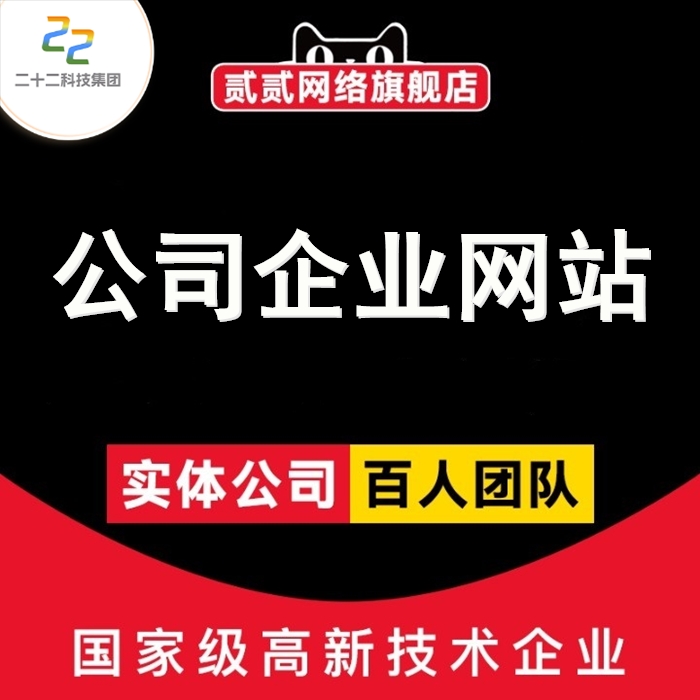 22
二十二科技集团

贰贰网络旗舰店

公司企业网站

实体公司 百人团队

国家级高新技术企业